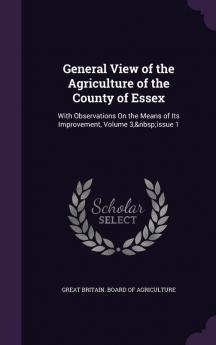 General View of the Agriculture of the County of Essex

With Observations On the Means of Its Improvement, Volume 3,&nbsp;issue 1

Scholar SELECT

GREAT BRITAIN. BOARD OF AGRICULTURE